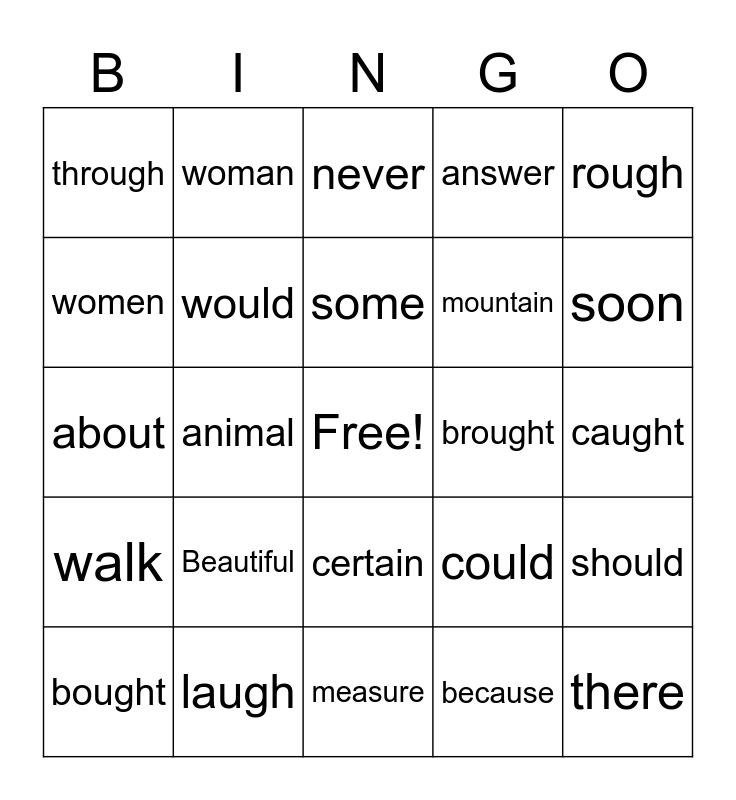 | B | I | N | G | O |
|---|---|---|---|---|
| through | woman | never | answer | rough |
| women | would | some | mountain | soon |
| about | animal | Free! | brought | caught |
| walk | Beautiful | certain | could | should |
| bought | laugh | measure | because | there |